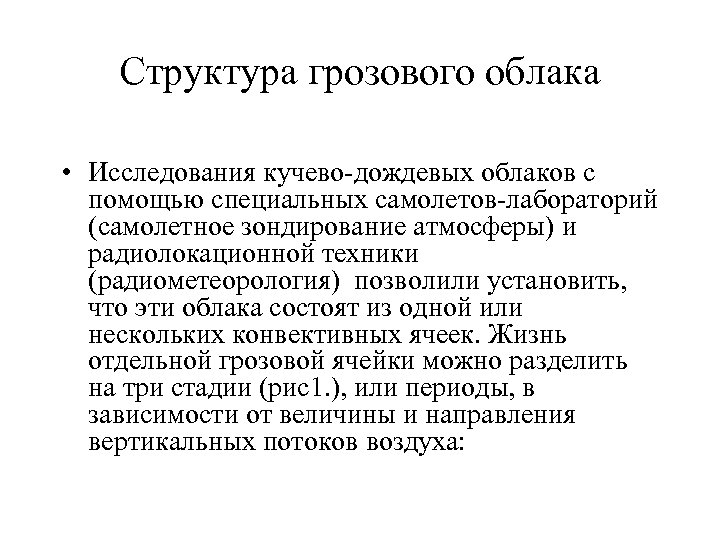 Структура грозового облака

• Исследования кучево-дождевых облаков с помощью специальных самолетов-лабораторий (самолетное зондирование атмосферы) и радиолокационной техники (радиометеорология) позволили установить, что эти облака состоят из одной или нескольких конвективных ячеек. Жизнь отдельной грозовой ячейки можно разделить на три стадии (рис1.), или периоды, в зависимости от величины и направления вертикальных потоков воздуха: